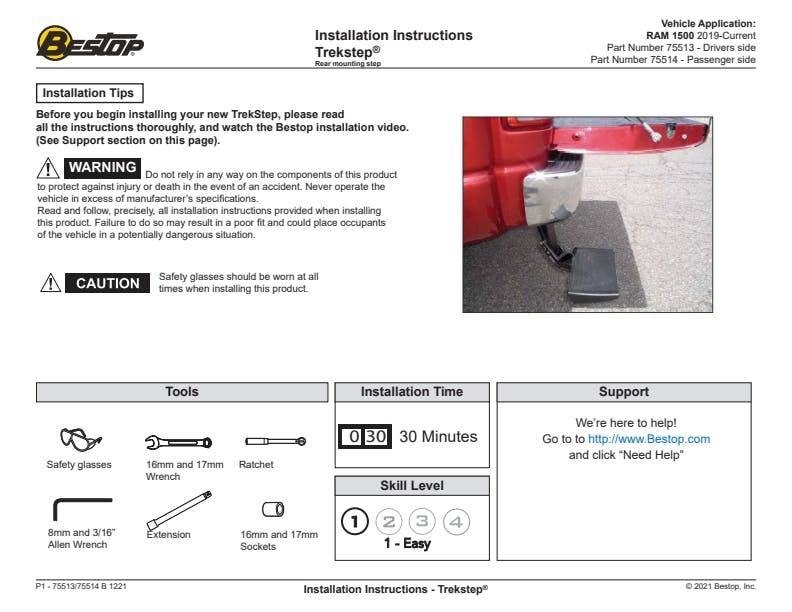 BESTOP

Installation Instructions
Trekstep®
Rear mounting step

Vehicle Application:
RAM 1500 2019-Current
Part Number 75513 - Drivers side
Part Number 75514 - Passenger side

Installation Tips

Before you begin installing your new TrekStep, please read all the instructions thoroughly, and watch the Bestop installation video. (See Support section on this page).

WARNING Do not rely in any way on the components of this product to protect against injury or death in the event of an accident. Never operate the vehicle in excess of manufacturer's specifications.
Read and follow, precisely, all installation instructions provided when installing this product. Failure to do so may result in a poor fit and could place occupants of the vehicle in a potentially dangerous situation.

CAUTION Safety glasses should be worn at all times when installing this product.

Tools

Safety glasses
16mm and 17mm Wrench
Ratchet
8mm and 3/16" Allen Wrench
Extension
16mm and 17mm Sockets

Installation Time

0 30 30 Minutes

Skill Level

1 2 3 4
1 - Easy

Support

We're here to help!
Go to to http://www.Bestop.com
and click "Need Help"

P1 - 75513/75514 B 1221
Installation Instructions - Trekstep®
© 2021 Bestop, Inc.